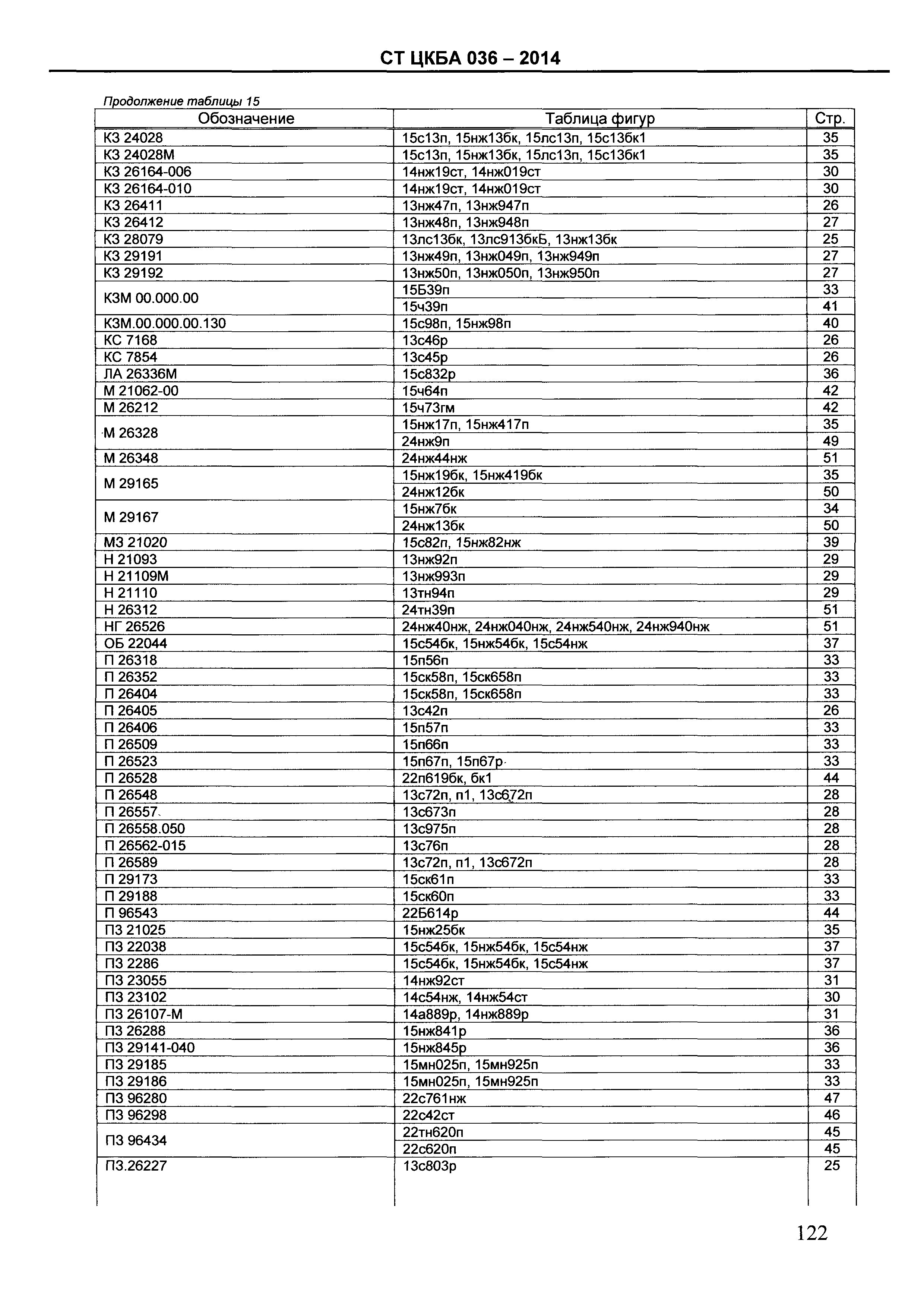 СТ ЦКБА 036 – 2014

Продолжение таблицы 15

| Обозначение | Таблица фигур | Стр. |
|---|---|---|
| КЗ 24028 | 15с13п, 15нж13бк, 15лс13п, 15с13бк1 | 35 |
| КЗ 24028М | 15с13п, 15нж13бк, 15лс13п, 15с13бк1 | 35 |
| КЗ 26164-006 | 14нж19ст, 14нж019ст | 30 |
| КЗ 26164-010 | 14нж19ст, 14нж019ст | 30 |
| КЗ 26411 | 13нж47п, 13нж947п | 26 |
| КЗ 26412 | 13нж48п, 13нж948п | 27 |
| КЗ 28079 | 13лс13бк, 13лс913бкБ, 13нж13бк | 25 |
| КЗ 29191 | 13нж49п, 13нж049п, 13нж949п | 27 |
| КЗ 29192 | 13нж50п, 13нж050п, 13нж950п | 27 |
| КЗМ 00.000.00 | 15Б39п | 33 |
| | 15ч39п | 41 |
| КЗМ.00.000.00.130 | 15с98п, 15нж98п | 40 |
| КС 7168 | 13с46р | 26 |
| КС 7854 | 13с45р | 26 |
| ЛА 26336М | 15с832р | 36 |
| М 21062-00 | 15ч64п | 42 |
| М 26212 | 15ч73гм | 42 |
| М 26328 | 15нж17п, 15нж417п | 35 |
| | 24нж9п | 49 |
| М 26348 | 24нж44нж | 51 |
| М 29165 | 15нж19бк, 15нж419бк | 35 |
| | 24нж12бк | 50 |
| М 29167 | 15нж7бк | 34 |
| | 24нж13бк | 50 |
| МЗ 21020 | 15с82п, 15нж82нж | 39 |
| Н 21093 | 13нж92п | 29 |
| Н 21109М | 13нж993п | 29 |
| Н 21110 | 13тн94п | 29 |
| Н 26312 | 24тн39п | 51 |
| НГ 26526 | 24нж40нж, 24нж040нж, 24нж540нж, 24нж940нж | 51 |
| ОБ 22044 | 15с54бк, 15нж54бк, 15с54нж | 37 |
| П 26318 | 15п56п | 33 |
| П 26352 | 15ск58п, 15ск658п | 33 |
| П 26404 | 15ск58п, 15ск658п | 33 |
| П 26405 | 13с42п | 26 |
| П 26406 | 15п57п | 33 |
| П 26509 | 15п66п | 33 |
| П 26523 | 15п67п, 15п67р | 33 |
| П 26528 | 22п619бк, бк1 | 44 |
| П 26548 | 13с72п, п1, 13с672п | 28 |
| П 26557 | 13с673п | 28 |
| П 26558.050 | 13с975п | 28 |
| П 26562-015 | 13с76п | 28 |
| П 26589 | 13с72п, п1, 13с672п | 28 |
| П 29173 | 15ск61п | 33 |
| П 29188 | 15ск60п | 33 |
| П 96543 | 22Б614р | 44 |
| ПЗ 21025 | 15нж25бк | 35 |
| ПЗ 22038 | 15с54бк, 15нж54бк, 15с54нж | 37 |
| ПЗ 2286 | 15с54бк, 15нж54бк, 15с54нж | 37 |
| ПЗ 23055 | 14нж92ст | 31 |
| ПЗ 23102 | 14с54нж, 14нж54ст | 30 |
| ПЗ 26107-М | 14а889р, 14нж889р | 31 |
| ПЗ 26288 | 15нж841р | 36 |
| ПЗ 29141-040 | 15нж845р | 36 |
| ПЗ 29185 | 15мн025п, 15мн925п | 33 |
| ПЗ 29186 | 15мн025п, 15мн925п | 33 |
| ПЗ 96280 | 22с761нж | 47 |
| ПЗ 96298 | 22с42ст | 46 |
| ПЗ 96434 | 22тн620п | 45 |
| | 22с620п | 45 |
| ПЗ.26227 | 13с803р | 25 |

122